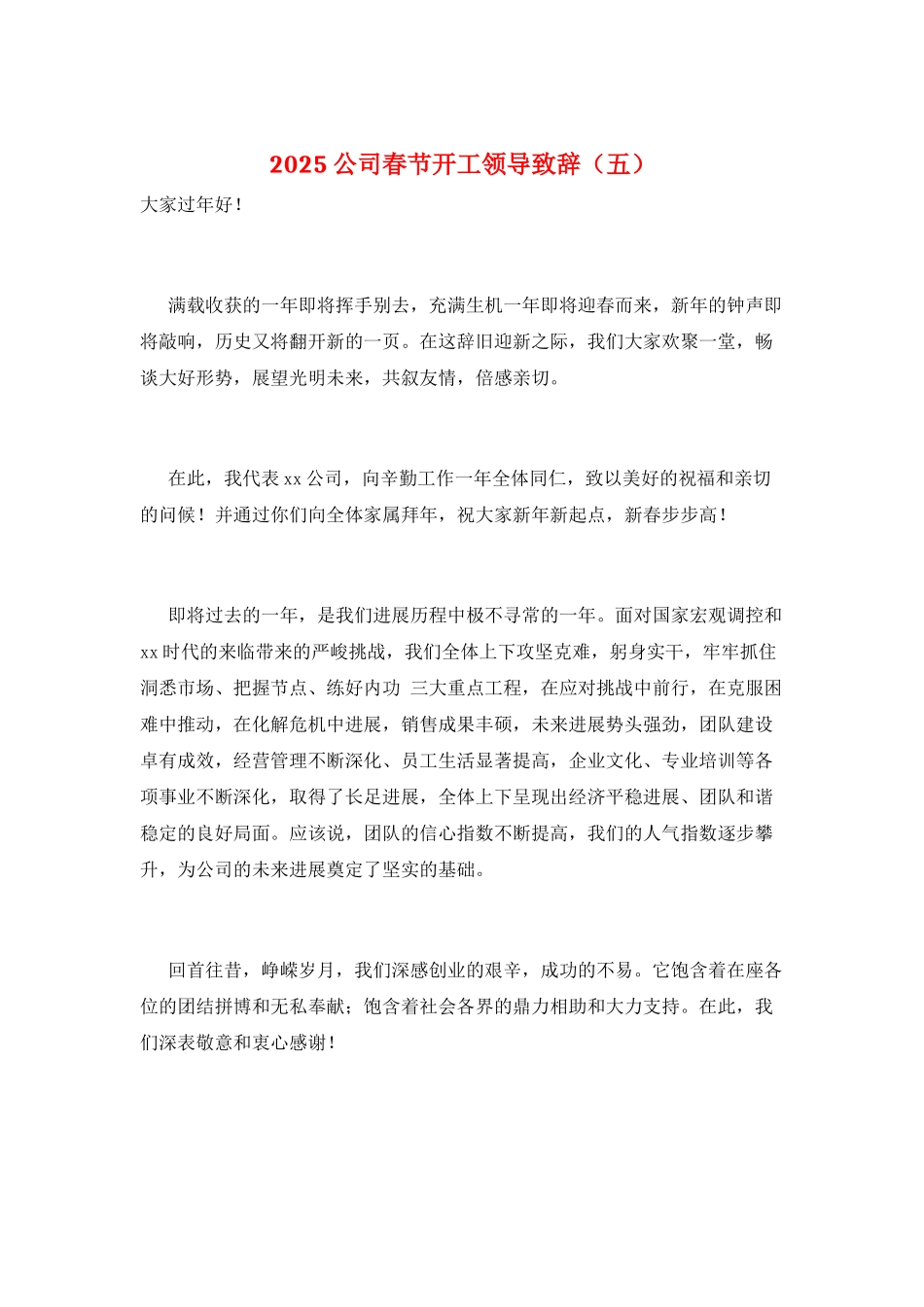 2025 公司春节开工领导致辞（五）

大家过年好！

满载收获的一年即将挥手别去，充满生机一年即将迎春而来，新年的钟声即将敲响，历史又将翻开新的一页。在这辞旧迎新之际，我们大家欢聚一堂，畅谈大好形势，展望光明未来，共叙友情，倍感亲切。

在此，我代表 xx 公司，向辛勤工作一年全体同仁，致以美好的祝福和亲切的问候！并通过你们向全体家属拜年，祝大家新年新起点，新春步步高！

即将过去的一年，是我们进展历程中极不寻常的一年。面对国家宏观调控和 xx 时代的来临带来的严峻挑战，我们全体上下攻坚克难，躬身实干，牢牢抓住洞悉市场、把握节点、练好内功 三大重点工程，在应对挑战中前行，在克服困难中推动，在化解危机中进展，销售成果丰硕，未来进展势头强劲，团队建设卓有成效，经营管理不断深化、员工生活显著提高，企业文化、专业培训等各项事业不断深化，取得了长足进展，全体上下呈现出经济平稳进展、团队和谐稳定的良好局面。应该说，团队的信心指数不断提高，我们的人气指数逐步攀升，为公司的未来进展奠定了坚实的基础。

回首往昔，峥嵘岁月，我们深感创业的艰辛，成功的不易。它饱含着在座各位的团结拼博和无私奉献；饱含着社会各界的鼎力相助和大力支持。在此，我们深表敬意和衷心感谢！